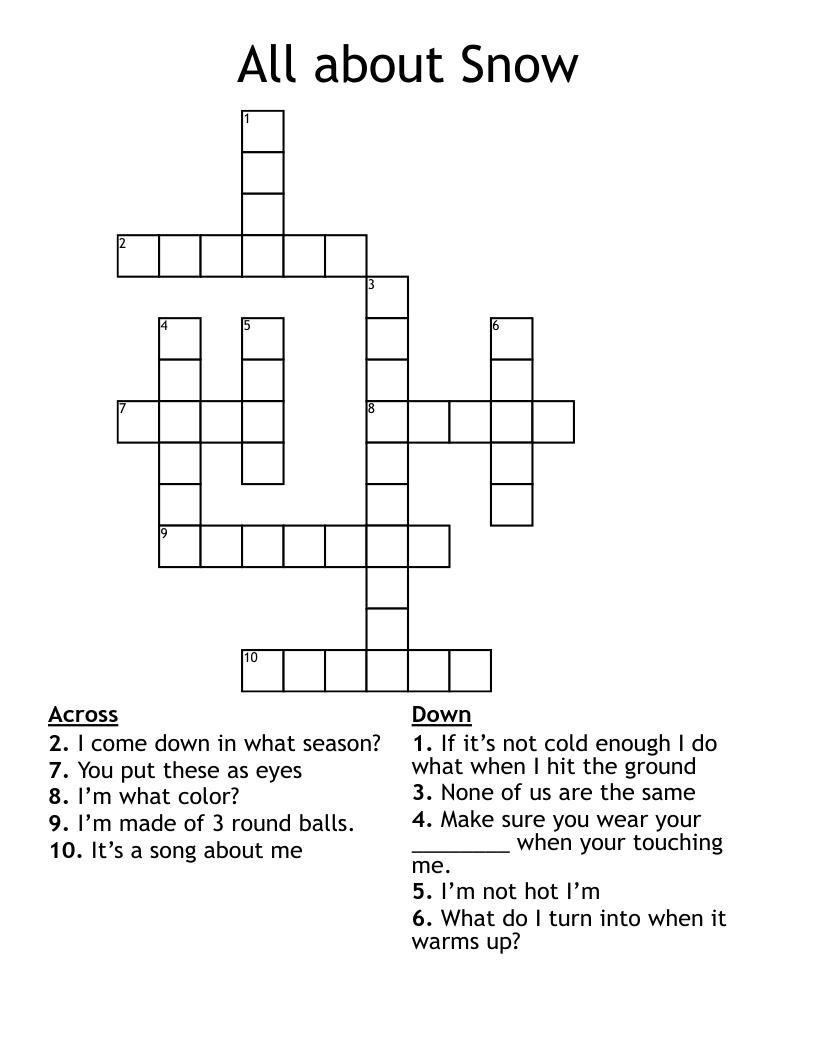 All about Snow

1
2
3
4
5
6
7
8
9
10

Across
2. I come down in what season?
7. You put these as eyes
8. I'm what color?
9. I'm made of 3 round balls.
10. It's a song about me

Down
1. If it's not cold enough I do what when I hit the ground
3. None of us are the same
4. Make sure you wear your ________ when your touching me.
5. I'm not hot I'm
6. What do I turn into when it warms up?